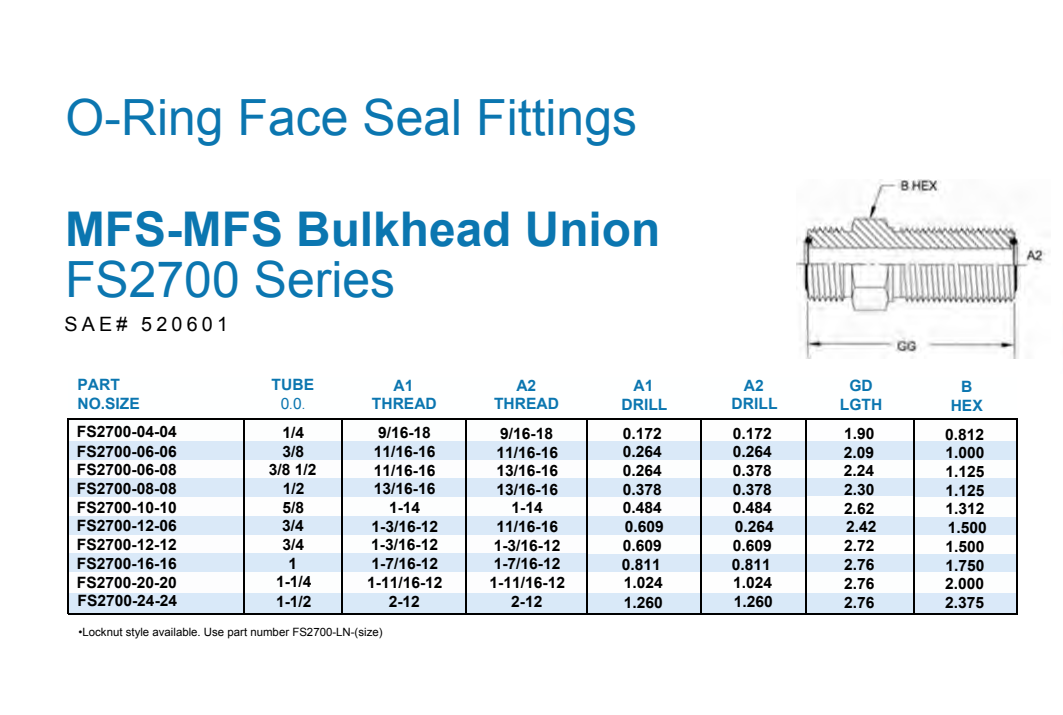 O-Ring Face Seal Fittings

MFS-MFS Bulkhead Union
FS2700 Series
SAE# 520601

B HEX
A2
GG

| PART NO.SIZE | TUBE 0.0. | A1 THREAD | A2 THREAD | A1 DRILL | A2 DRILL | GD LGTH | B HEX |
|---|---|---|---|---|---|---|---|
| FS2700-04-04 | 1/4 | 9/16-18 | 9/16-18 | 0.172 | 0.172 | 1.90 | 0.812 |
| FS2700-06-06 | 3/8 | 11/16-16 | 11/16-16 | 0.264 | 0.264 | 2.09 | 1.000 |
| FS2700-06-08 | 3/8 1/2 | 11/16-16 | 13/16-16 | 0.264 | 0.378 | 2.24 | 1.125 |
| FS2700-08-08 | 1/2 | 13/16-16 | 13/16-16 | 0.378 | 0.378 | 2.30 | 1.125 |
| FS2700-10-10 | 5/8 | 1-14 | 1-14 | 0.484 | 0.484 | 2.62 | 1.312 |
| FS2700-12-06 | 3/4 | 1-3/16-12 | 11/16-16 | 0.609 | 0.264 | 2.42 | 1.500 |
| FS2700-12-12 | 3/4 | 1-3/16-12 | 1-3/16-12 | 0.609 | 0.609 | 2.72 | 1.500 |
| FS2700-16-16 | 1 | 1-7/16-12 | 1-7/16-12 | 0.811 | 0.811 | 2.76 | 1.750 |
| FS2700-20-20 | 1-1/4 | 1-11/16-12 | 1-11/16-12 | 1.024 | 1.024 | 2.76 | 2.000 |
| FS2700-24-24 | 1-1/2 | 2-12 | 2-12 | 1.260 | 1.260 | 2.76 | 2.375 |

•Locknut style available. Use part number FS2700-LN-(size)